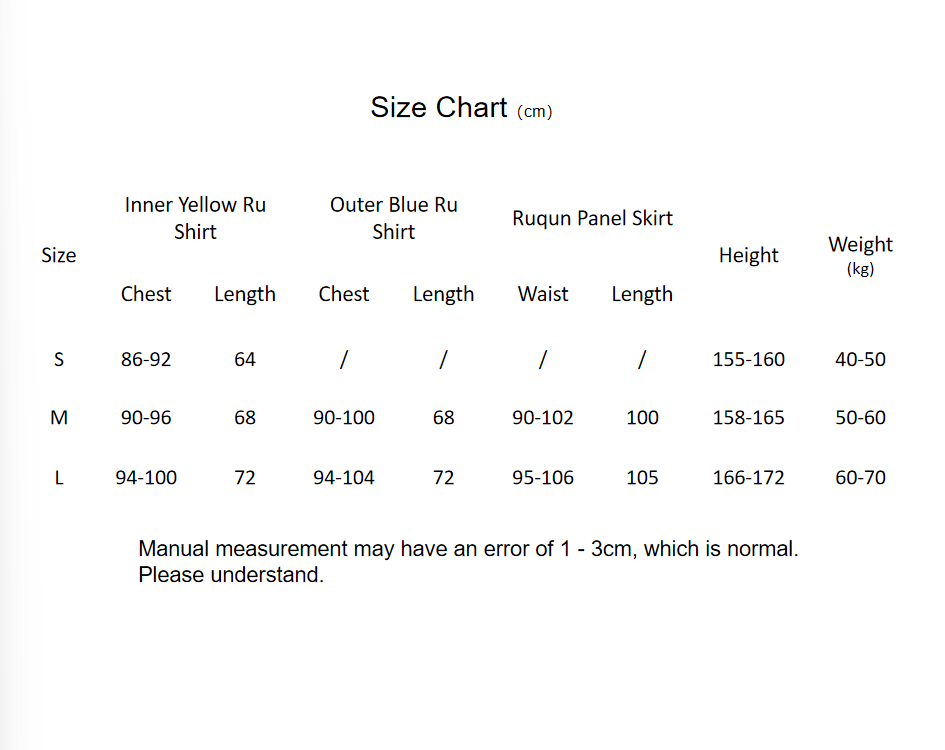 Size Chart (cm)

| Size | Inner Yellow Ru Shirt |  | Outer Blue Ru Shirt |  | Ruqun Panel Skirt |  | Height | Weight (kg) |
|---|---|---|---|---|---|---|---|---|
|  | Chest | Length | Chest | Length | Waist | Length |  |  |
| S | 86-92 | 64 | / | / | / | / | 155-160 | 40-50 |
| M | 90-96 | 68 | 90-100 | 68 | 90-102 | 100 | 158-165 | 50-60 |
| L | 94-100 | 72 | 94-104 | 72 | 95-106 | 105 | 166-172 | 60-70 |

Manual measurement may have an error of 1 - 3cm, which is normal. Please understand.